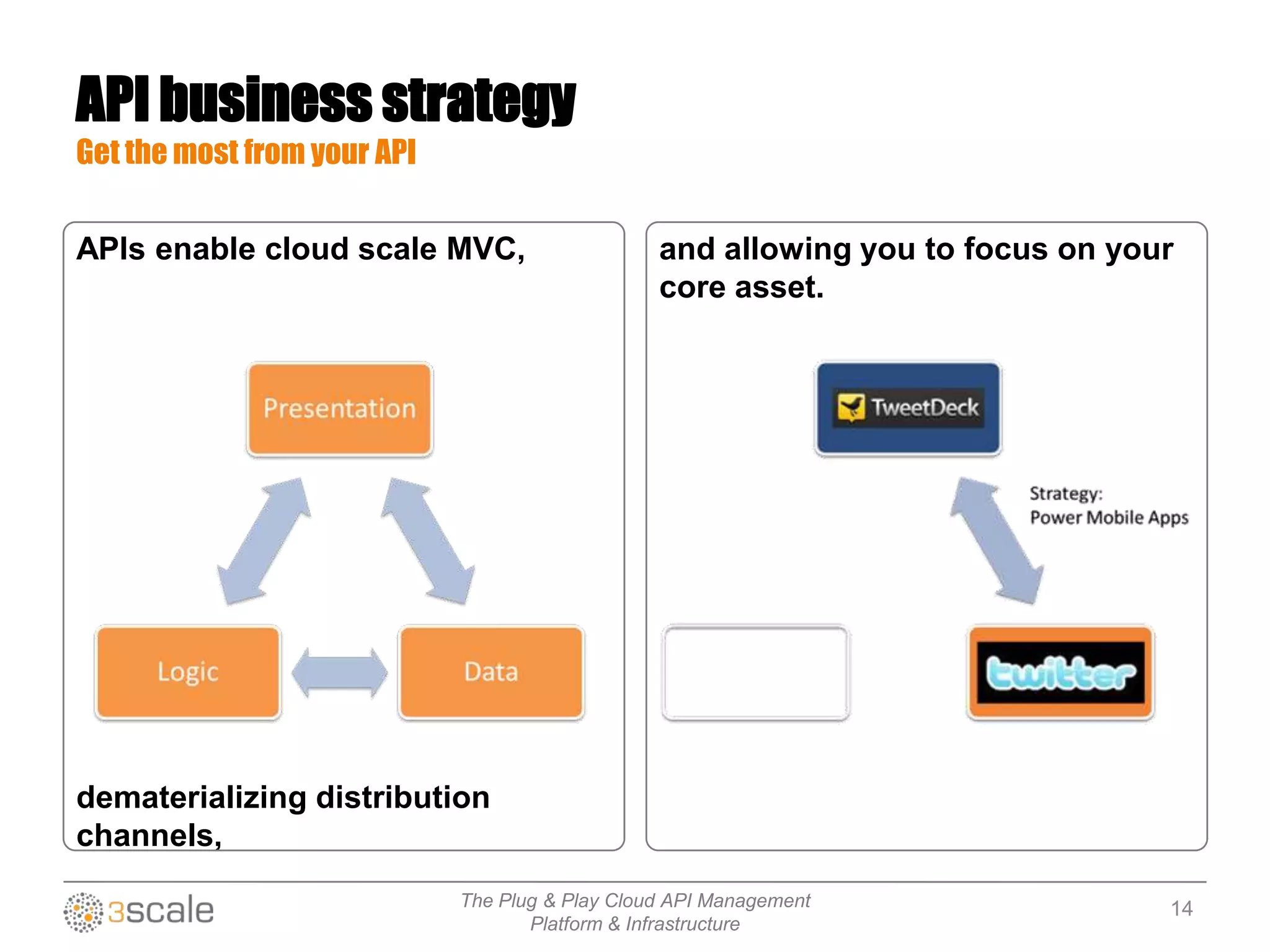 API business strategy

Get the most from your API

APIs enable cloud scale MVC,

Presentation

Logic

Data

dematerializing distribution channels,

and allowing you to focus on your core asset.

TweetDeck

Strategy:
Power Mobile Apps

twitter

3scale

The Plug & Play Cloud API Management Platform & Infrastructure

14